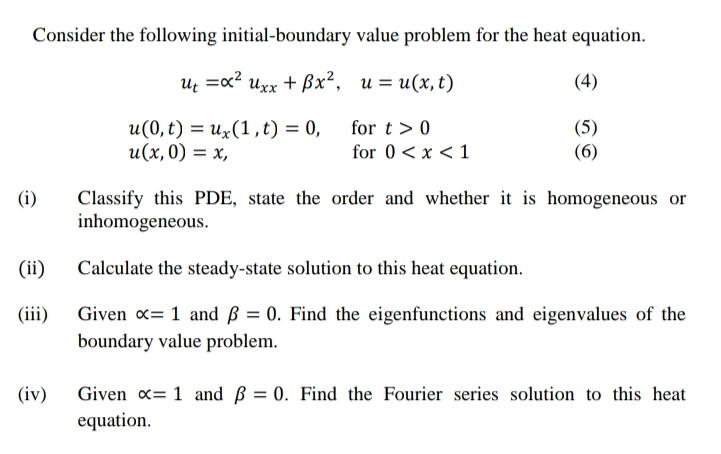 Consider the following initial-boundary value problem for the heat equation.

$u_t = \propto^2 u_{xx} + \beta x^2, \quad u = u(x,t)$ (4)

$u(0,t) = u_x(1,t) = 0,$ for $t > 0$ (5)
$u(x,0) = x,$ for $0 < x < 1$ (6)

(i) Classify this PDE, state the order and whether it is homogeneous or inhomogeneous.

(ii) Calculate the steady-state solution to this heat equation.

(iii) Given $\propto = 1$ and $\beta = 0$. Find the eigenfunctions and eigenvalues of the boundary value problem.

(iv) Given $\propto = 1$ and $\beta = 0$. Find the Fourier series solution to this heat equation.